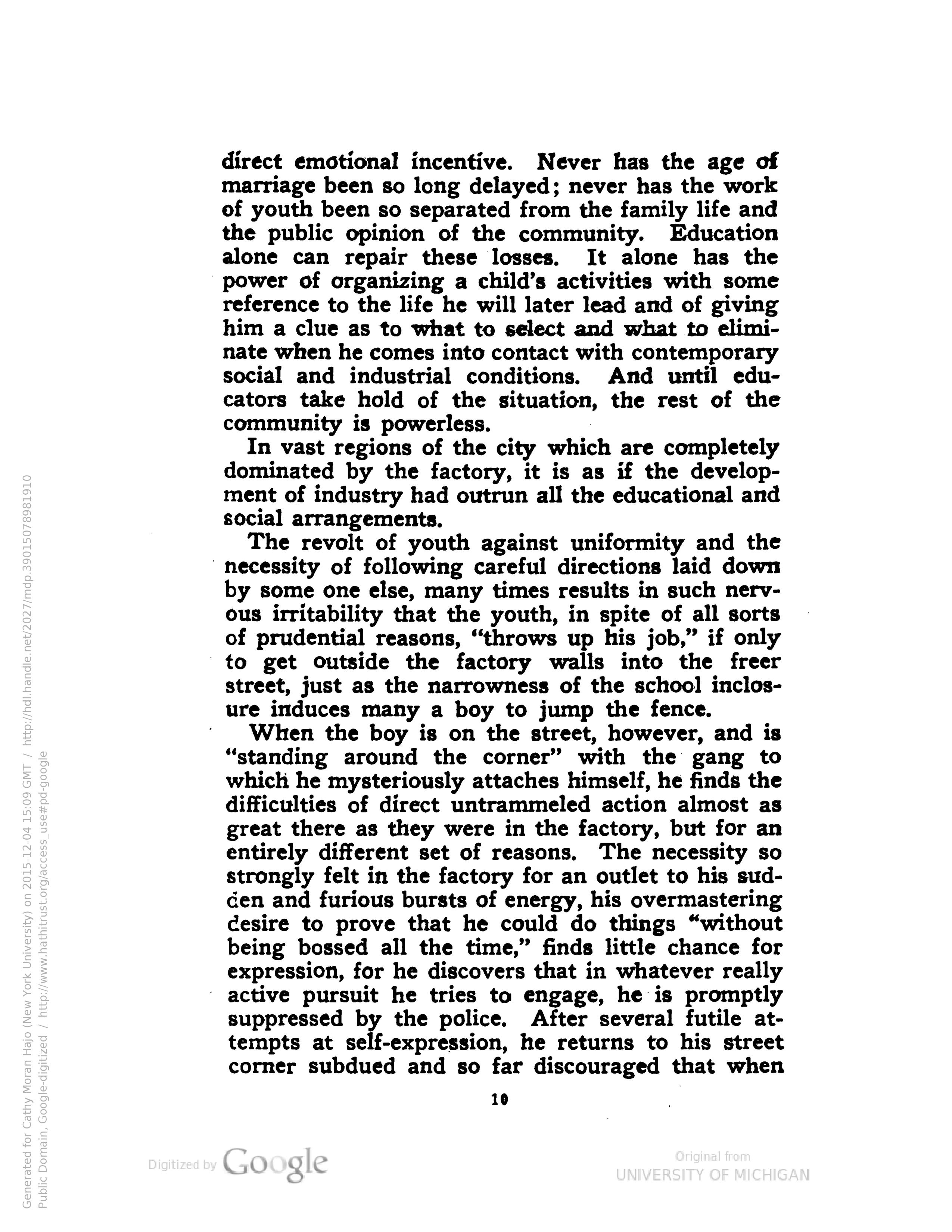 direct emotional incentive. Never has the age of marriage been so long delayed; never has the work of youth been so separated from the family life and the public opinion of the community. Education alone can repair these losses. It alone has the power of organizing a child's activities with some reference to the life he will later lead and of giving him a clue as to what to select and what to eliminate when he comes into contact with contemporary social and industrial conditions. And until educators take hold of the situation, the rest of the community is powerless.

In vast regions of the city which are completely dominated by the factory, it is as if the development of industry had outrun all the educational and social arrangements.

The revolt of youth against uniformity and the necessity of following careful directions laid down by some one else, many times results in such nervous irritability that the youth, in spite of all sorts of prudential reasons, "throws up his job," if only to get outside the factory walls into the freer street, just as the narrowness of the school inclosure induces many a boy to jump the fence.

When the boy is on the street, however, and is "standing around the corner" with the gang to which he mysteriously attaches himself, he finds the difficulties of direct untrammeled action almost as great there as they were in the factory, but for an entirely different set of reasons. The necessity so strongly felt in the factory for an outlet to his sudden and furious bursts of energy, his overmastering desire to prove that he could do things "without being bossed all the time," finds little chance for expression, for he discovers that in whatever really active pursuit he tries to engage, he is promptly suppressed by the police. After several futile attempts at self-expression, he returns to his street corner subdued and so far discouraged that when

10

Generated for Cathy Moran Hajo (New York University) on 2015-12-04 15:09 GMT / http://hdl.handle.net/2027/mdp.39015078981910
Public Domain, Google-digitized / http://www.hathitrust.org/access_use#pd-google

Digitized by Google

Original from
UNIVERSITY OF MICHIGAN